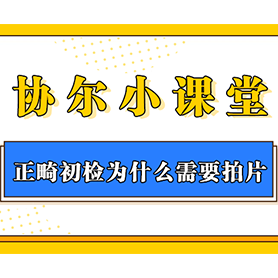 协尔小课堂

正畸初检为什么需要拍片